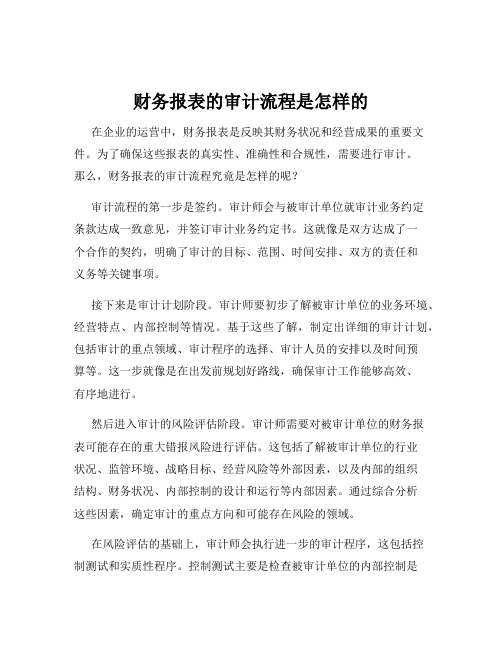 财务报表的审计流程是怎样的

在企业的运营中，财务报表是反映其财务状况和经营成果的重要文件。为了确保这些报表的真实性、准确性和合规性，需要进行审计。那么，财务报表的审计流程究竟是怎样的呢？

审计流程的第一步是签约。审计师会与被审计单位就审计业务约定条款达成一致意见，并签订审计业务约定书。这就像是双方达成了一个合作的契约，明确了审计的目标、范围、时间安排、双方的责任和义务等关键事项。

接下来是审计计划阶段。审计师要初步了解被审计单位的业务环境、经营特点、内部控制等情况。基于这些了解，制定出详细的审计计划，包括审计的重点领域、审计程序的选择、审计人员的安排以及时间预算等。这一步就像是在出发前规划好路线，确保审计工作能够高效、有序地进行。

然后进入审计的风险评估阶段。审计师需要对被审计单位的财务报表可能存在的重大错报风险进行评估。这包括了解被审计单位的行业状况、监管环境、战略目标、经营风险等外部因素，以及内部的组织结构、财务状况、内部控制的设计和运行等内部因素。通过综合分析这些因素，确定审计的重点方向和可能存在风险的领域。

在风险评估的基础上，审计师会执行进一步的审计程序，这包括控制测试和实质性程序。控制测试主要是检查被审计单位的内部控制是